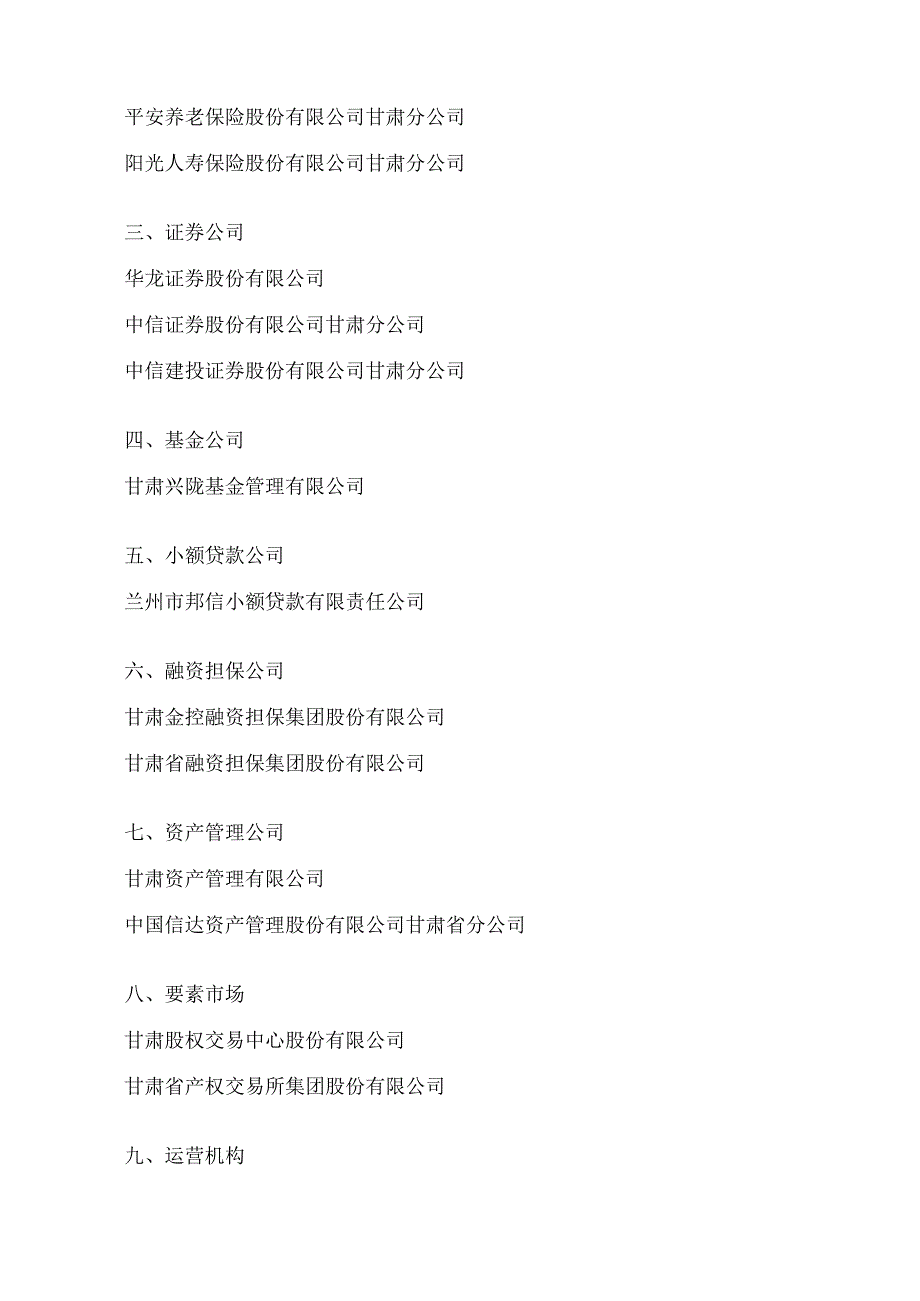 平安养老保险股份有限公司甘肃分公司

阳光人寿保险股份有限公司甘肃分公司

三、证券公司

华龙证券股份有限公司

中信证券股份有限公司甘肃分公司

中信建投证券股份有限公司甘肃分公司

四、基金公司

甘肃兴陇基金管理有限公司

五、小额贷款公司

兰州市邦信小额贷款有限责任公司

六、融资担保公司

甘肃金控融资担保集团股份有限公司

甘肃省融资担保集团股份有限公司

七、资产管理公司

甘肃资产管理有限公司

中国信达资产管理股份有限公司甘肃省分公司

八、要素市场

甘肃股权交易中心股份有限公司

甘肃省产权交易所集团股份有限公司

九、运营机构